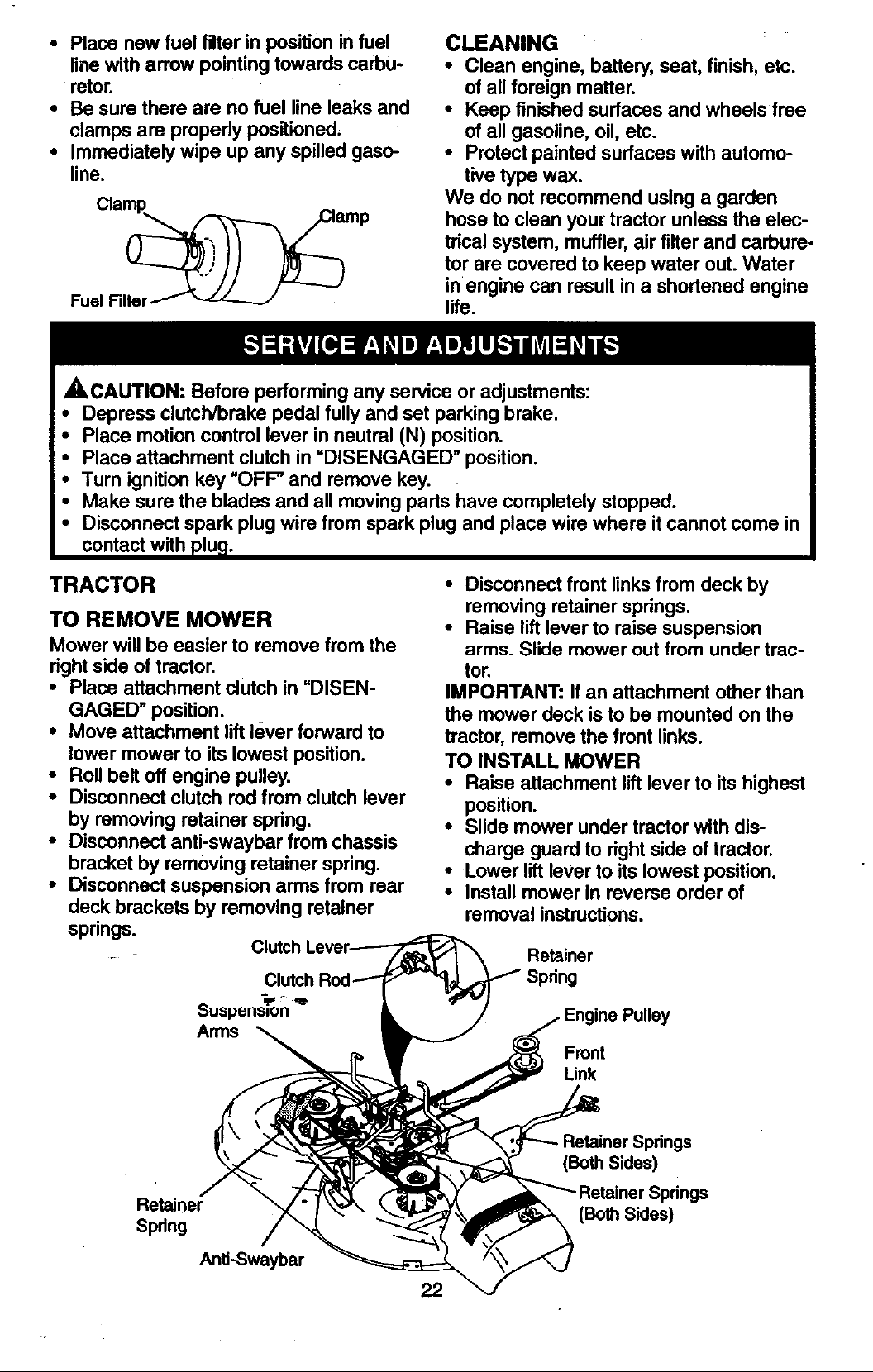 • Place new fuel filter in position in fuel line with arrow pointing towards carburetor.
• Be sure there are no fuel line leaks and clamps are properly positioned.
• Immediately wipe up any spilled gasoline.

Clamp
Clamp
Fuel Filter

CLEANING
• Clean engine, battery, seat, finish, etc. of all foreign matter.
• Keep finished surfaces and wheels free of all gasoline, oil, etc.
• Protect painted surfaces with automotive type wax.
We do not recommend using a garden hose to clean your tractor unless the electrical system, muffler, air filter and carburetor are covered to keep water out. Water in engine can result in a shortened engine life.

SERVICE AND ADJUSTMENTS

CAUTION: Before performing any service or adjustments:
• Depress clutch/brake pedal fully and set parking brake.
• Place motion control lever in neutral (N) position.
• Place attachment clutch in "DISENGAGED" position.
• Turn ignition key "OFF" and remove key.
• Make sure the blades and all moving parts have completely stopped.
• Disconnect spark plug wire from spark plug and place wire where it cannot come in contact with plug.

TRACTOR
TO REMOVE MOWER
Mower will be easier to remove from the right side of tractor.
• Place attachment clutch in "DISENGAGED" position.
• Move attachment lift lever forward to lower mower to its lowest position.
• Roll belt off engine pulley.
• Disconnect clutch rod from clutch lever by removing retainer spring.
• Disconnect anti-swaybar from chassis bracket by removing retainer spring.
• Disconnect suspension arms from rear deck brackets by removing retainer springs.

• Disconnect front links from deck by removing retainer springs.
• Raise lift lever to raise suspension arms. Slide mower out from under tractor.
IMPORTANT: If an attachment other than the mower deck is to be mounted on the tractor, remove the front links.
TO INSTALL MOWER
• Raise attachment lift lever to its highest position.
• Slide mower under tractor with discharge guard to right side of tractor.
• Lower lift lever to its lowest position.
• Install mower in reverse order of removal instructions.

Clutch Lever
Clutch Rod
Suspension Arms
Retainer Spring
Engine Pulley
Front Link
Retainer Springs (Both Sides)
Retainer Springs (Both Sides)
Retainer Spring
Anti-Swaybar

22